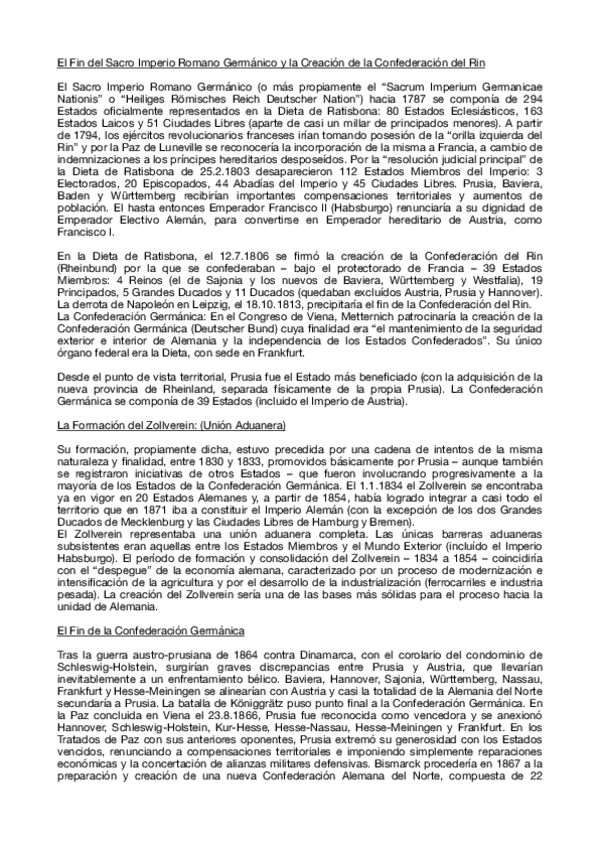 El Fin del Sacro Imperio Romano Germánico y la Creación de la Confederación del Rin

El Sacro Imperio Romano Germánico (o más propiamente el "Sacrum Imperium Germanicae Nationis" o "Heiliges Römisches Reich Deutscher Nation") hacia 1787 se componía de 294 Estados oficialmente representados en la Dieta de Ratisbona: 80 Estados Eclesiásticos, 163 Estados Laicos y 51 Ciudades Libres (aparte de casi un millar de principados menores). A partir de 1794, los ejércitos revolucionarios franceses irían tomando posesión de la "orilla izquierda del Rin" y por la Paz de Luneville se reconocería la incorporación de la misma a Francia, a cambio de indemnizaciones a los príncipes hereditarios desposeídos. Por la "resolución judicial principal" de la Dieta de Ratisbona de 25.2.1803 desaparecieron 112 Estados Miembros del Imperio: 3 Electorados, 20 Episcopados, 44 Abadías del Imperio y 45 Ciudades Libres. Prusia, Baviera, Baden y Württemberg recibirían importantes compensaciones territoriales y aumentos de población. El hasta entonces Emperador Francisco II (Habsburgo) renunciaría a su dignidad de Emperador Electivo Alemán, para convertirse en Emperador hereditario de Austria, como Francisco I.

En la Dieta de Ratisbona, el 12.7.1806 se firmó la creación de la Confederación del Rin (Rheinbund) por la que se confederaban – bajo el protectorado de Francia – 39 Estados Miembros: 4 Reinos (el de Sajonia y los nuevos de Baviera, Württemberg y Westfalia), 19 Principados, 5 Grandes Ducados y 11 Ducados (quedaban excluidos Austria, Prusia y Hannover). La derrota de Napoleón en Leipzig, el 18.10.1813, precipitaría el fin de la Confederación del Rin.
La Confederación Germánica: En el Congreso de Viena, Metternich patrocinaría la creación de la Confederación Germánica (Deutscher Bund) cuya finalidad era "el mantenimiento de la seguridad exterior e interior de Alemania y la independencia de los Estados Confederados". Su único órgano federal era la Dieta, con sede en Frankfurt.

Desde el punto de vista territorial, Prusia fue el Estado más beneficiado (con la adquisición de la nueva provincia de Rheinland, separada físicamente de la propia Prusia). La Confederación Germánica se componía de 39 Estados (incluido el Imperio de Austria).

La Formación del Zollverein: (Unión Aduanera)

Su formación, propiamente dicha, estuvo precedida por una cadena de intentos de la misma naturaleza y finalidad, entre 1830 y 1833, promovidos básicamente por Prusia – aunque también se registraron iniciativas de otros Estados – que fueron involucrando progresivamente a la mayoría de los Estados de la Confederación Germánica. El 1.1.1834 el Zollverein se encontraba ya en vigor en 20 Estados Alemanes y, a partir de 1854, había logrado integrar a casi todo el territorio que en 1871 iba a constituir el Imperio Alemán (con la excepción de los dos Grandes Ducados de Mecklenburg y las Ciudades Libres de Hamburg y Bremen).
El Zollverein representaba una unión aduanera completa. Las únicas barreras aduaneras subsistentes eran aquellas entre los Estados Miembros y el Mundo Exterior (incluido el Imperio Habsburgo). El período de formación y consolidación del Zollverein – 1834 a 1854 – coincidiría con el "despegue" de la economía alemana, caracterizado por un proceso de modernización e intensificación de la agricultura y por el desarrollo de la industrialización (ferrocarriles e industria pesada). La creación del Zollverein sería una de las bases más sólidas para el proceso hacia la unidad de Alemania.

El Fin de la Confederación Germánica

Tras la guerra austro-prusiana de 1864 contra Dinamarca, con el corolario del condominio de Schleswig-Holstein, surgirían graves discrepancias entre Prusia y Austria, que llevarían inevitablemente a un enfrentamiento bélico. Baviera, Hannover, Sajonia, Württemberg, Nassau, Frankfurt y Hesse-Meiningen se alinearían con Austria y casi la totalidad de la Alemania del Norte secundaría a Prusia. La batalla de Königgrätz puso punto final a la Confederación Germánica. En la Paz concluida en Viena el 23.8.1866, Prusia fue reconocida como vencedora y se anexionó Hannover, Schleswig-Holstein, Kur-Hesse, Hesse-Nassau, Hesse-Meiningen y Frankfurt. En los Tratados de Paz con sus anteriores oponentes, Prusia extremó su generosidad con los Estados vencidos, renunciando a compensaciones territoriales e imponiendo simplemente reparaciones económicas y la concertación de alianzas militares defensivas. Bismarck procedería en 1867 a la preparación y creación de una nueva Confederación Alemana del Norte, compuesta de 22